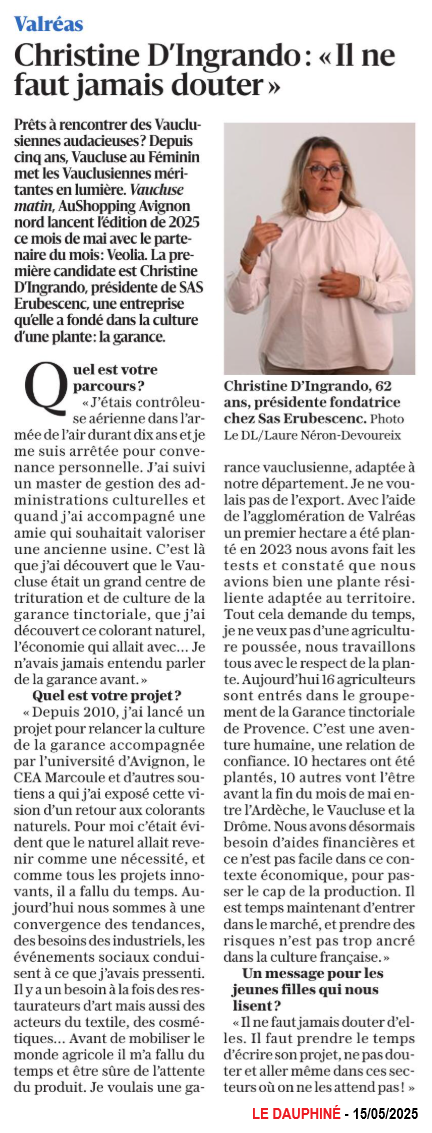 Valréas

Christine D'Ingrando : « Il ne faut jamais douter »

Prêts à rencontrer des Vauclusiennes audacieuses ? Depuis cinq ans, Vaucluse au Féminin met les Vauclusiennes méritantes en lumière. Vaucluse matin, AuShopping Avignon nord lancent l'édition de 2025 ce mois de mai avec le partenaire du mois : Veolia. La première candidate est Christine D'Ingrando, présidente de SAS Erubescenc, une entreprise qu'elle a fondé dans la culture d'une plante : la garance.

Christine D'Ingrando, 62 ans, présidente fondatrice chez Sas Erubescenc. Photo Le DL/Laure Néron-Devoureix

Quel est votre parcours ?

« J'étais contrôleuse aérienne dans l'armée de l'air durant dix ans et je me suis arrêtée pour convenance personnelle. J'ai suivi un master de gestion des administrations culturelles et quand j'ai accompagné une amie qui souhaitait valoriser une ancienne usine. C'est là que j'ai découvert que le Vaucluse était un grand centre de trituration et de culture de la garance tinctoriale, que j'ai découvert ce colorant naturel, l'économie qui allait avec... Je n'avais jamais entendu parler de la garance avant. »

Quel est votre projet ?

« Depuis 2010, j'ai lancé un projet pour relancer la culture de la garance accompagnée par l'université d'Avignon, le CEA Marcoule et d'autres soutiens a qui j'ai exposé cette vision d'un retour aux colorants naturels. Pour moi c'était évident que le naturel allait revenir comme une nécessité, et comme tous les projets innovants, il a fallu du temps. Aujourd'hui nous sommes à une convergence des tendances, des besoins des industriels, les événements sociaux conduisent à ce que j'avais pressenti. Il y a un besoin à la fois des restaurateurs d'art mais aussi des acteurs du textile, des cosmétiques... Avant de mobiliser le monde agricole il m'a fallu du temps et être sûre de l'attente du produit. Je voulais une garance vauclusienne, adaptée à notre département. Je ne voulais pas de l'export. Avec l'aide de l'agglomération de Valréas un premier hectare a été planté en 2023 nous avons fait les tests et constaté que nous avions bien une plante résiliente adaptée au territoire. Tout cela demande du temps, je ne veux pas d'une agriculture poussée, nous travaillons tous avec le respect de la plante. Aujourd'hui 16 agriculteurs sont entrés dans le groupement de la Garance tinctoriale de Provence. C'est une aventure humaine, une relation de confiance. 10 hectares ont été plantés, 10 autres vont l'être avant la fin du mois de mai entre l'Ardèche, le Vaucluse et la Drôme. Nous avons désormais besoin d'aides financières et ce n'est pas facile dans ce contexte économique, pour passer le cap de la production. Il est temps maintenant d'entrer dans le marché, et prendre des risques n'est pas trop ancré dans la culture française. »

Un message pour les jeunes filles qui nous lisent ?

« Il ne faut jamais douter d'elles. Il faut prendre le temps d'écrire son projet, ne pas douter et aller même dans ces secteurs où on ne les attend pas ! »

LE DAUPHINÉ - 15/05/2025